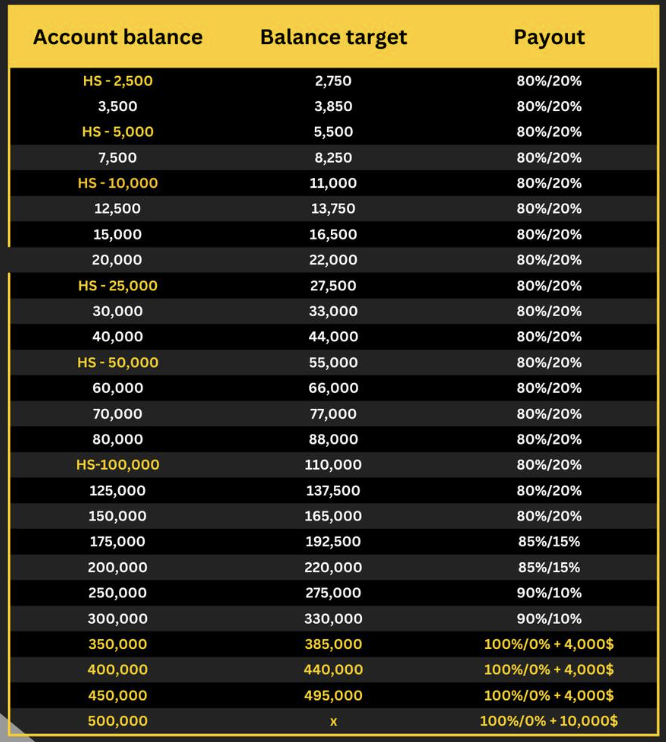 | Account balance | Balance target | Payout |
|---|---|---|
| HS - 2,500 | 2,750 | 80%/20% |
| 3,500 | 3,850 | 80%/20% |
| HS - 5,000 | 5,500 | 80%/20% |
| 7,500 | 8,250 | 80%/20% |
| HS - 10,000 | 11,000 | 80%/20% |
| 12,500 | 13,750 | 80%/20% |
| 15,000 | 16,500 | 80%/20% |
| 20,000 | 22,000 | 80%/20% |
| HS - 25,000 | 27,500 | 80%/20% |
| 30,000 | 33,000 | 80%/20% |
| 40,000 | 44,000 | 80%/20% |
| HS - 50,000 | 55,000 | 80%/20% |
| 60,000 | 66,000 | 80%/20% |
| 70,000 | 77,000 | 80%/20% |
| 80,000 | 88,000 | 80%/20% |
| HS-100,000 | 110,000 | 80%/20% |
| 125,000 | 137,500 | 80%/20% |
| 150,000 | 165,000 | 80%/20% |
| 175,000 | 192,500 | 85%/15% |
| 200,000 | 220,000 | 85%/15% |
| 250,000 | 275,000 | 90%/10% |
| 300,000 | 330,000 | 90%/10% |
| 350,000 | 385,000 | 100%/0% + 4,000$ |
| 400,000 | 440,000 | 100%/0% + 4,000$ |
| 450,000 | 495,000 | 100%/0% + 4,000$ |
| 500,000 | x | 100%/0% + 10,000$ |